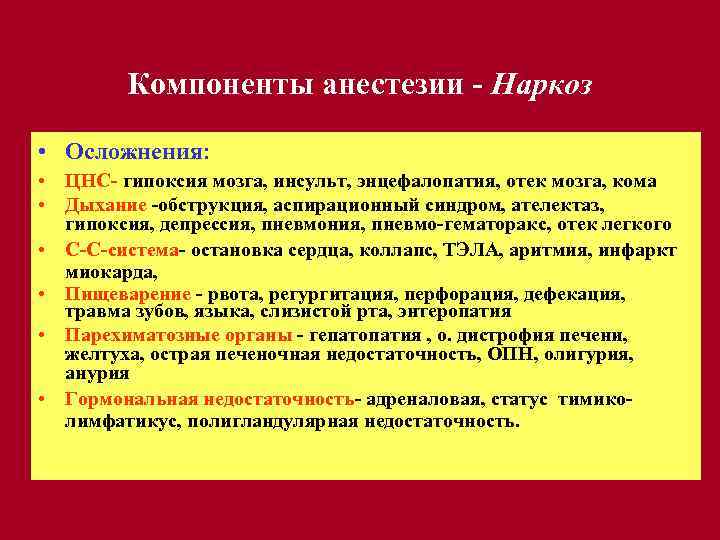 Компоненты анестезии - Наркоз

• Осложнения:

• ЦНС- гипоксия мозга, инсульт, энцефалопатия, отек мозга, кома

• Дыхание -обструкция, аспирационный синдром, ателектаз, гипоксия, депрессия, пневмония, пневмо-гематоракс, отек легкого

• С-С-система- остановка сердца, коллапс, ТЭЛА, аритмия, инфаркт миокарда,

• Пищеварение - рвота, регургитация, перфорация, дефекация, травма зубов, языка, слизистой рта, энтеропатия

• Парехиматозные органы - гепатопатия , о. дистрофия печени, желтуха, острая печеночная недостаточность, ОПН, олигурия, анурия

• Гормональная недостаточность- адреналовая, статус тимико-лимфатикус, полигландулярная недостаточность.